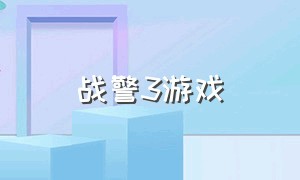 战警3游戏